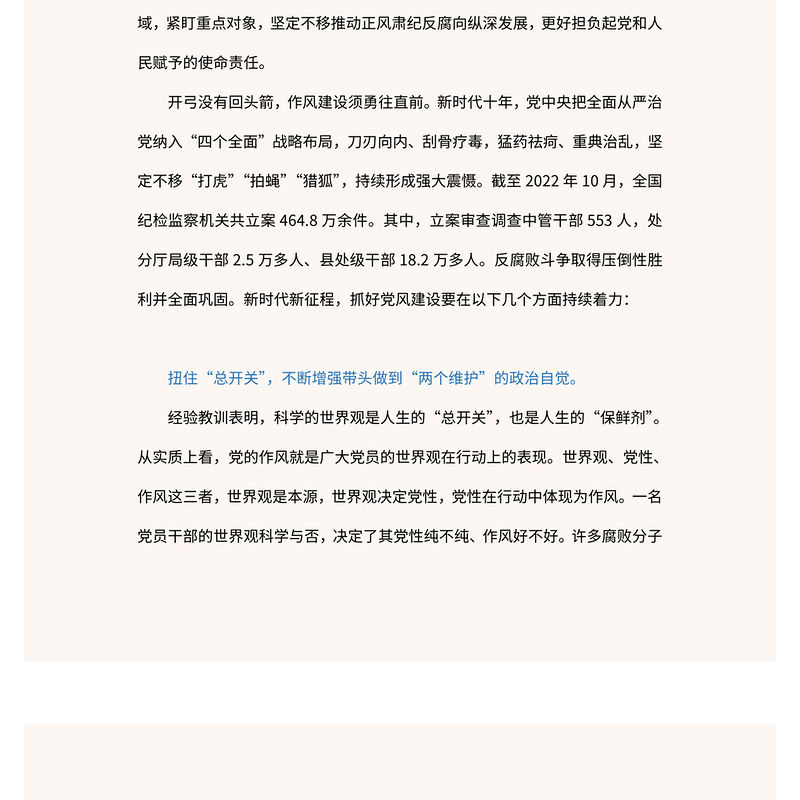 域，紧盯重点对象，坚定不移推动正风肃纪反腐向纵深发展，更好担负起党和人民赋予的使命责任。

开弓没有回头箭，作风建设须勇往直前。新时代十年，党中央把全面从严治党纳入“四个全面”战略布局，刀刃向内、刮骨疗毒，猛药祛疴、重典治乱，坚定不移“打虎”“拍蝇”“猎狐”，持续形成强大震慑。截至 2022 年 10 月，全国纪检监察机关共立案 464.8 万余件。其中，立案审查调查中管干部 553 人，处分厅局级干部 2.5 万多人、县处级干部 18.2 万多人。反腐败斗争取得压倒性胜利并全面巩固。新时代新征程，抓好党风建设要在以下几个方面持续着力：

扭住“总开关”，不断增强带头做到“两个维护”的政治自觉。

经验教训表明，科学的世界观是人生的“总开关”，也是人生的“保鲜剂”。从实质上看，党的作风就是广大党员的世界观在行动上的表现。世界观、党性、作风这三者，世界观是本源，世界观决定党性，党性在行动中体现为作风。一名党员干部的世界观科学与否，决定了其党性纯不纯、作风好不好。许多腐败分子